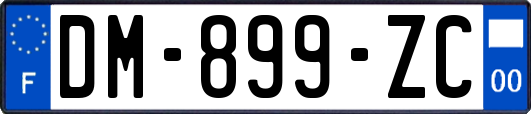 F

DM-899-ZC

00